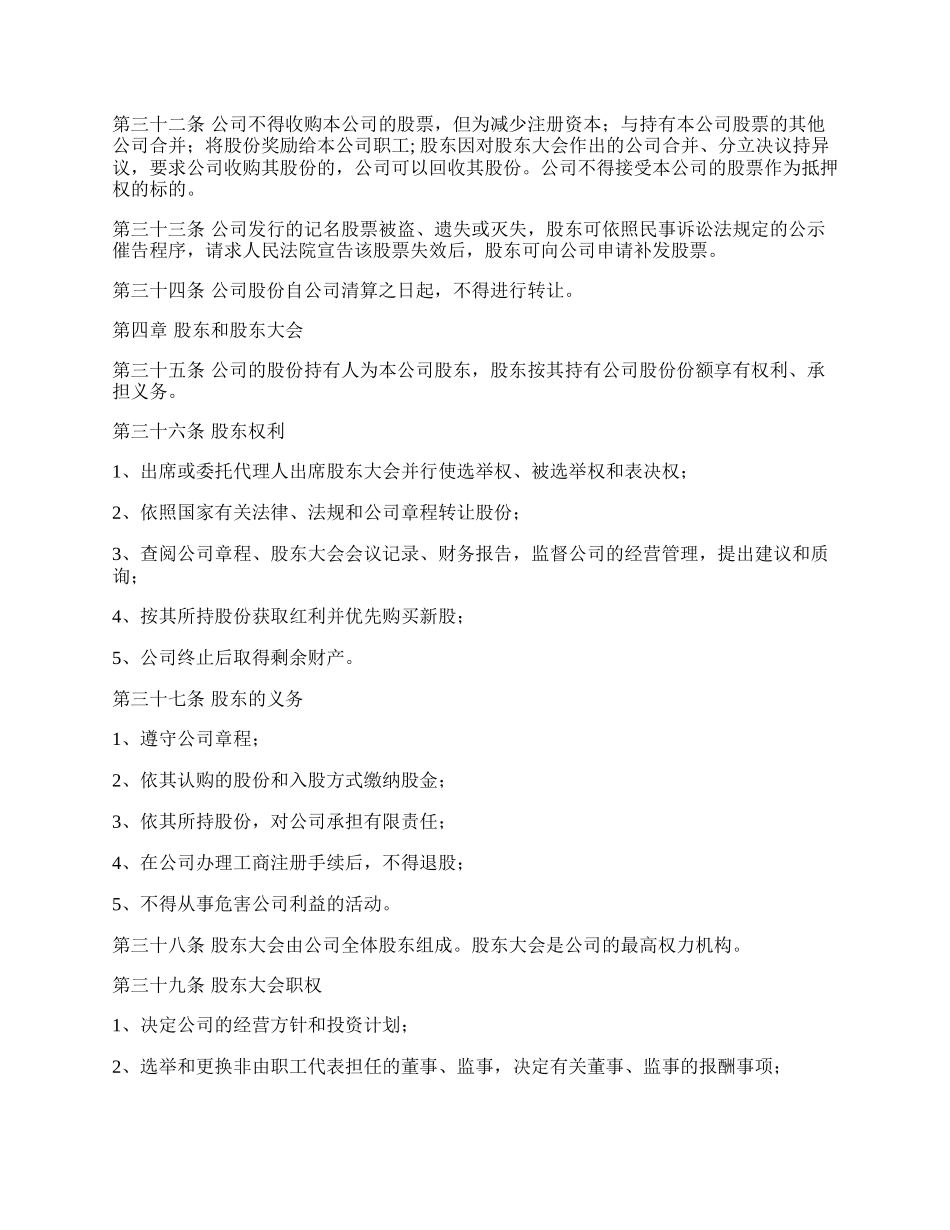 第三十二条 公司不得收购本公司的股票，但为减少注册资本；与持有本公司股票的其他公司合并；将股份奖励给本公司职工; 股东因对股东大会作出的公司合并、分立决议持异议，要求公司收购其股份的，公司可以回收其股份。公司不得接受本公司的股票作为抵押权的标的。

第三十三条 公司发行的记名股票被盗、遗失或灭失，股东可依照民事诉讼法规定的公示催告程序，请求人民法院宣告该股票失效后，股东可向公司申请补发股票。

第三十四条 公司股份自公司清算之日起，不得进行转让。

第四章 股东和股东大会

第三十五条 公司的股份持有人为本公司股东，股东按其持有公司股份份额享有权利、承担义务。

第三十六条 股东权利

1、出席或委托代理人出席股东大会并行使选举权、被选举权和表决权；

2、依照国家有关法律、法规和公司章程转让股份；

3、查阅公司章程、股东大会会议记录、财务报告，监督公司的经营管理，提出建议和质询；

4、按其所持股份获取红利并优先购买新股；

5、公司终止后取得剩余财产。

第三十七条 股东的义务

1、遵守公司章程；

2、依其认购的股份和入股方式缴纳股金；

3、依其所持股份，对公司承担有限责任；

4、在公司办理工商注册手续后，不得退股；

5、不得从事危害公司利益的活动。

第三十八条 股东大会由公司全体股东组成。股东大会是公司的最高权力机构。

第三十九条 股东大会职权

1、决定公司的经营方针和投资计划；

2、选举和更换非由职工代表担任的董事、监事，决定有关董事、监事的报酬事项；